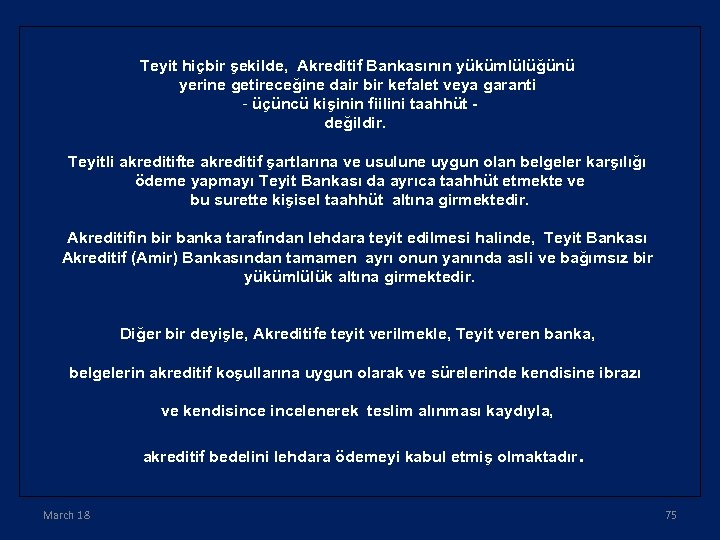 Teyit hiçbir şekilde, Akreditif Bankasının yükümlülüğünü yerine getireceğine dair bir kefalet veya garanti - üçüncü kişinin fiilini taahhüt - değildir.

Teyitli akreditifte akreditif şartlarına ve usulune uygun olan belgeler karşılığı ödeme yapmayı Teyit Bankası da ayrıca taahhüt etmekte ve bu surette kişisel taahhüt altına girmektedir.

Akreditifin bir banka tarafından lehdara teyit edilmesi halinde, Teyit Bankası Akreditif (Amir) Bankasından tamamen ayrı onun yanında asli ve bağımsız bir yükümlülük altına girmektedir.

Diğer bir deyişle, Akreditife teyit verilmekle, Teyit veren banka,

belgelerin akreditif koşullarına uygun olarak ve sürelerinde kendisine ibrazı

ve kendisince incelenerek teslim alınması kaydıyla,

akreditif bedelini lehdara ödemeyi kabul etmiş olmaktadır.

March 18

75